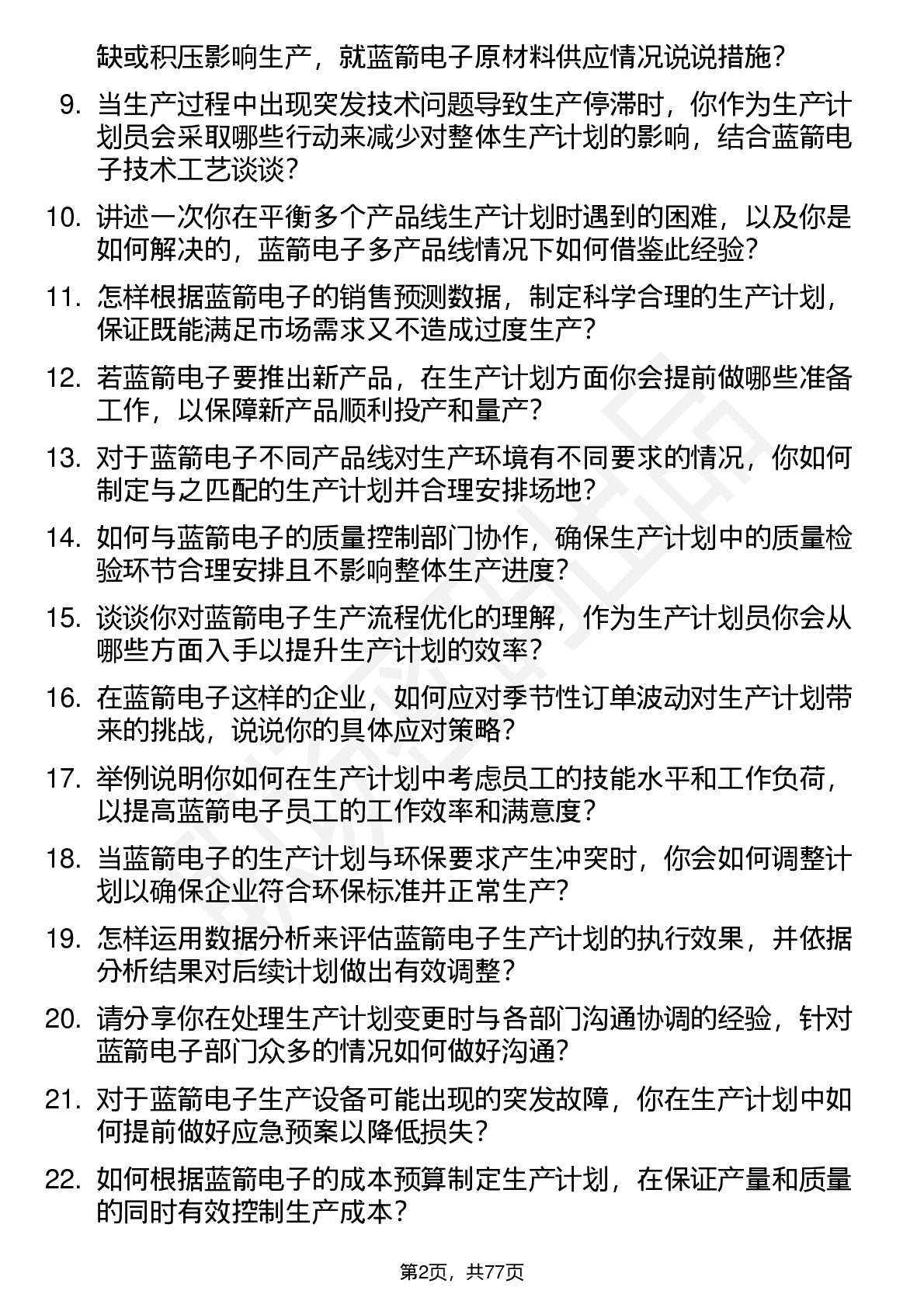 缺或积压影响生产，就蓝箭电子原材料供应情况说说措施？

9. 当生产过程中出现突发技术问题导致生产停滞时，你作为生产计划员会采取哪些行动来减少对整体生产计划的影响，结合蓝箭电子技术工艺谈谈？

10. 讲述一次你在平衡多个产品线生产计划时遇到的困难，以及你是如何解决的，蓝箭电子多产品线情况下如何借鉴此经验？

11. 怎样根据蓝箭电子的销售预测数据，制定科学合理的生产计划，保证既能满足市场需求又不造成过度生产？

12. 若蓝箭电子要推出新产品，在生产计划方面你会提前做哪些准备工作，以保障新产品顺利投产和量产？

13. 对于蓝箭电子不同产品线对生产环境有不同要求的情况，你如何制定与之匹配的生产计划并合理安排场地？

14. 如何与蓝箭电子的质量控制部门协作，确保生产计划中的质量检验环节合理安排且不影响整体生产进度？

15. 谈谈你对蓝箭电子生产流程优化的理解，作为生产计划员你会从哪些方面入手以提升生产计划的效率？

16. 在蓝箭电子这样的企业，如何应对季节性订单波动对生产计划带来的挑战，说说你的具体应对策略？

17. 举例说明你如何在生产计划中考虑员工的技能水平和工作负荷，以提高蓝箭电子员工的工作效率和满意度？

18. 当蓝箭电子的生产计划与环保要求产生冲突时，你会如何调整计划以确保企业符合环保标准并正常生产？

19. 怎样运用数据分析来评估蓝箭电子生产计划的执行效果，并依据分析结果对后续计划做出有效调整？

20. 请分享你在处理生产计划变更时与各部门沟通协调的经验，针对蓝箭电子部门众多的情况如何做好沟通？

21. 对于蓝箭电子生产设备可能出现的突发故障，你在生产计划中如何提前做好应急预案以降低损失？

22. 如何根据蓝箭电子的成本预算制定生产计划，在保证产量和质量的同时有效控制生产成本？

第2页，共77页